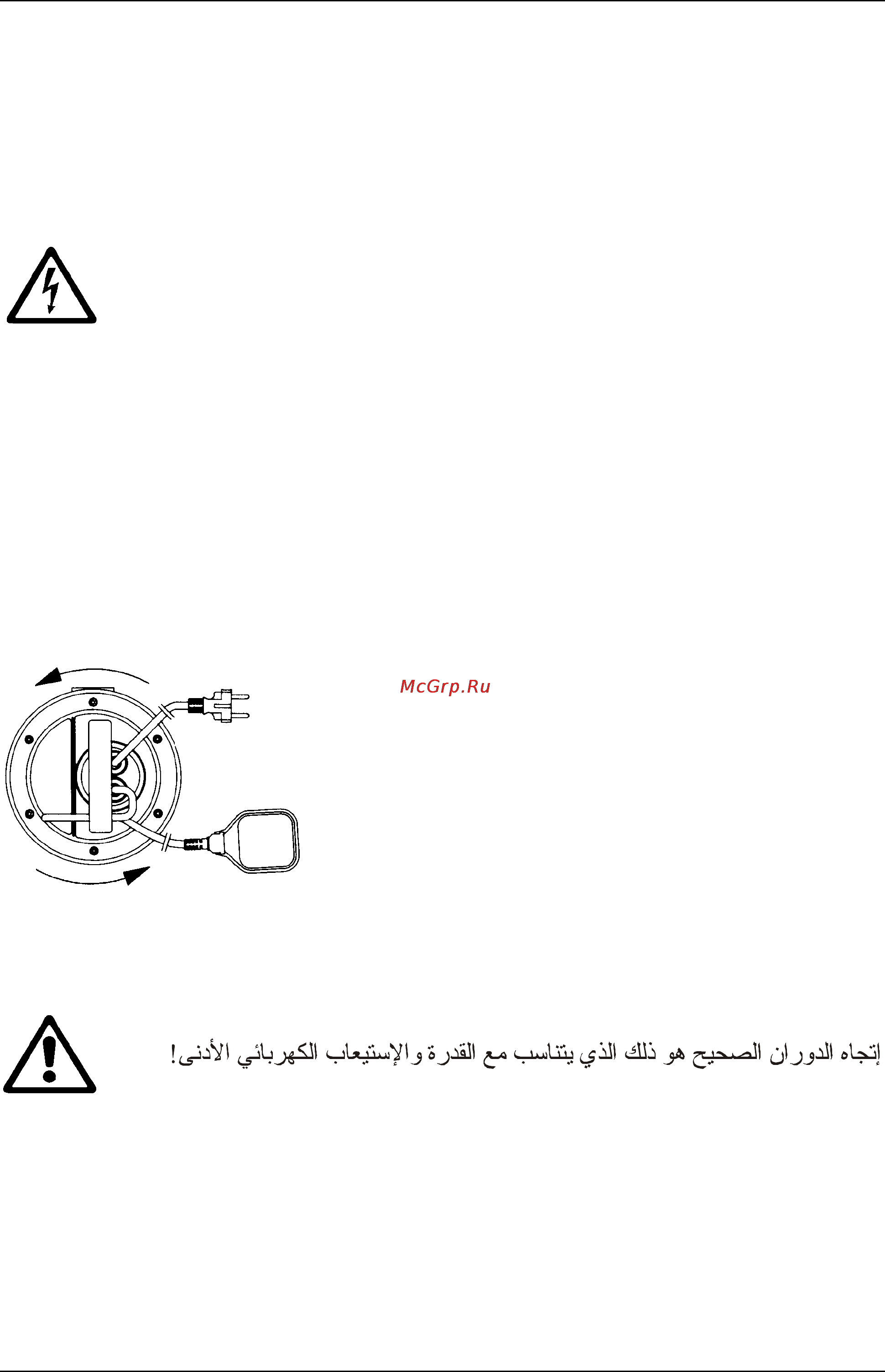 McGrp.Ru

إتجاه الدوران الصحيح هو ذلك الذي يتناسب مع القدرة والإستيعاب الكهربائي الأدنى!